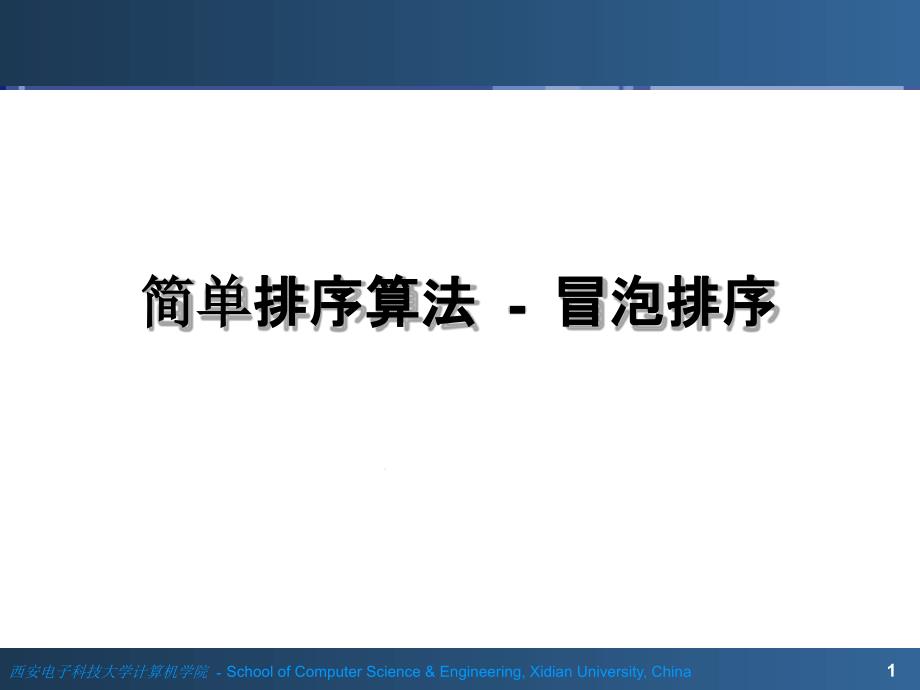 简单排序算法 - 冒泡排序

西安电子科技大学计算机学院 - School of Computer Science & Engineering, Xidian University, China

1